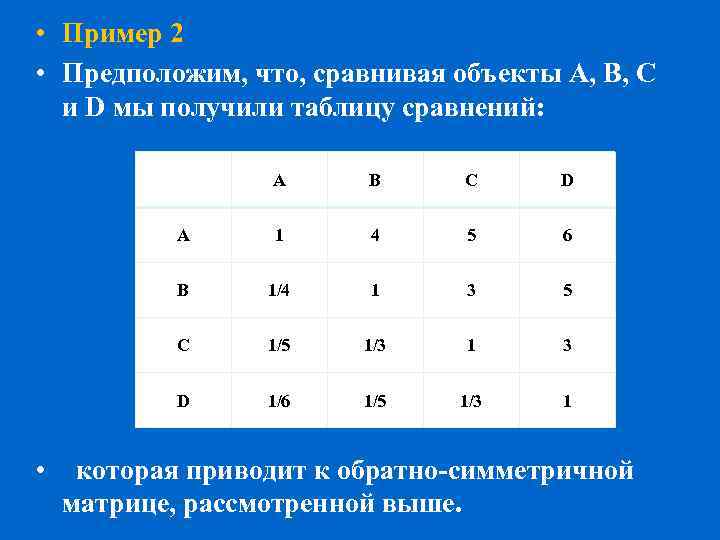 • Пример 2

• Предположим, что, сравнивая объекты A, B, C и D мы получили таблицу сравнений:

| | A | B | C | D |
|---|---|---|---|---|
| A | 1 | 4 | 5 | 6 |
| B | 1/4 | 1 | 3 | 5 |
| C | 1/5 | 1/3 | 1 | 3 |
| D | 1/6 | 1/5 | 1/3 | 1 |

• которая приводит к обратно-симметричной матрице, рассмотренной выше.